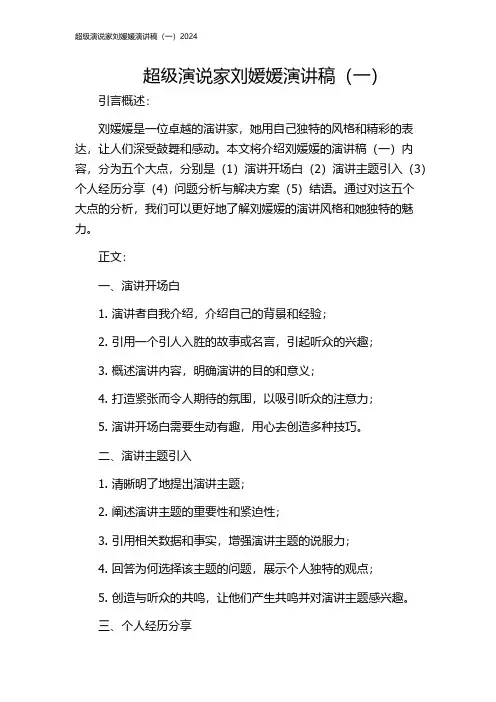 超级演说家刘媛媛演讲稿（一）2024

超级演说家刘媛媛演讲稿（一）

引言概述：

刘媛媛是一位卓越的演讲家，她用自己独特的风格和精彩的表达，让人们深受鼓舞和感动。本文将介绍刘媛媛的演讲稿（一）内容，分为五个大点，分别是（1）演讲开场白（2）演讲主题引入（3）个人经历分享（4）问题分析与解决方案（5）结语。通过对这五个大点的分析，我们可以更好地了解刘媛媛的演讲风格和她独特的魅力。

正文：

一、演讲开场白

1. 演讲者自我介绍，介绍自己的背景和经验；

2. 引用一个引人入胜的故事或名言，引起听众的兴趣；

3. 概述演讲内容，明确演讲的目的和意义；

4. 打造紧张而令人期待的氛围，以吸引听众的注意力；

5. 演讲开场白需要生动有趣，用心去创造多种技巧。

二、演讲主题引入

1. 清晰明了地提出演讲主题；

2. 阐述演讲主题的重要性和紧迫性；

3. 引用相关数据和事实，增强演讲主题的说服力；

4. 回答为何选择该主题的问题，展示个人独特的观点；

5. 创造与听众的共鸣，让他们产生共鸣并对演讲主题感兴趣。

三、个人经历分享